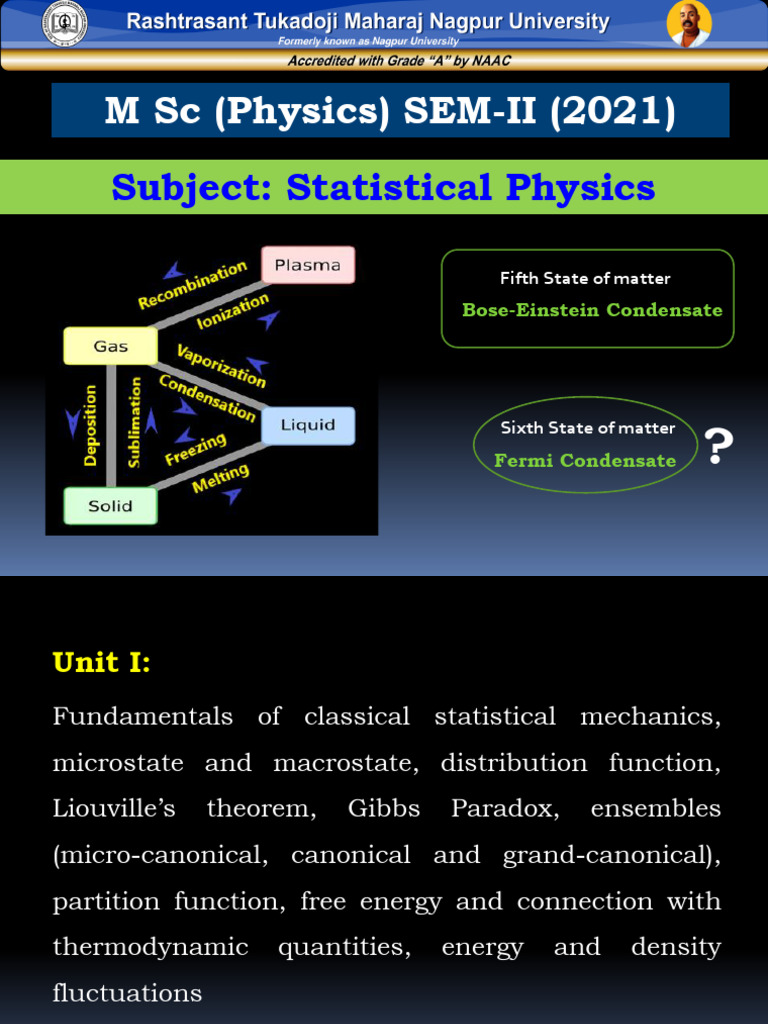 Rashtrasant Tukadoji Maharaj Nagpur University
Formerly known as Nagpur University
Accredited with Grade "A" by NAAC

M Sc (Physics) SEM-II (2021)

Subject: Statistical Physics

Plasma
Recombination
Ionization
Gas
Vaporization
Condensation
Liquid
Deposition
Sublimation
Freezing
Melting
Solid

Fifth State of matter
Bose-Einstein Condensate

Sixth State of matter
Fermi Condensate
?

Unit I:

Fundamentals of classical statistical mechanics, microstate and macrostate, distribution function, Liouville's theorem, Gibbs Paradox, ensembles (micro-canonical, canonical and grand-canonical), partition function, free energy and connection with thermodynamic quantities, energy and density fluctuations